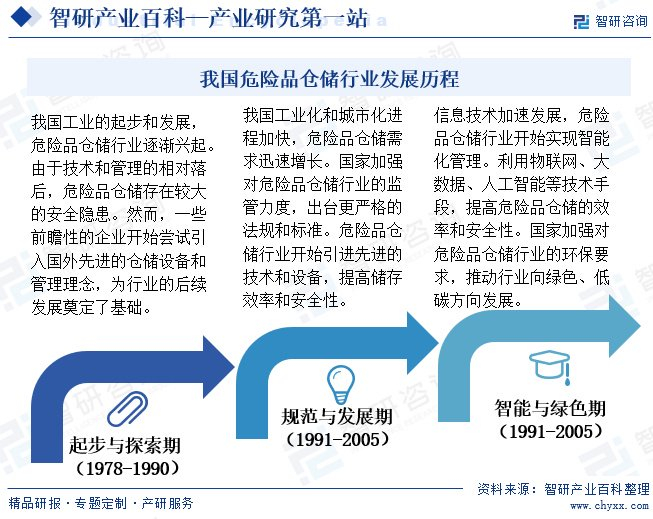 智研产业百科—产业研究第一站

智研咨询

我国危险品仓储行业发展历程

我国工业的起步和发展，危险品仓储行业逐渐兴起。由于技术和管理的相对落后，危险品仓储存在较大的安全隐患。然而，一些前瞻性的企业开始尝试引入国外先进的仓储设备和管理理念，为行业的后续发展奠定了基础。

我国工业化和城市化进程加快，危险品仓储需求迅速增长。国家加强对危险品仓储行业的监管力度，出台更严格的法规和标准。危险品仓储行业开始引进先进的技术和设备，提高储存效率和安全性。

信息技术加速发展，危险品仓储行业开始实现智能化管理。利用物联网、大数据、人工智能等技术手段，提高危险品仓储的效率和安全性。国家加强对危险品仓储行业的环保要求，推动行业向绿色、低碳方向发展。

起步与探索期
（1978-1990）

规范与发展期
（1991-2005）

智能与绿色期
（1991-2005）

精品研报 · 专题定制 · 产研服务

资料来源：智研产业百科整理
www.chyxx.com